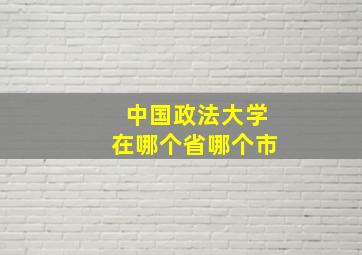 中国政法大学
在哪个省哪个市